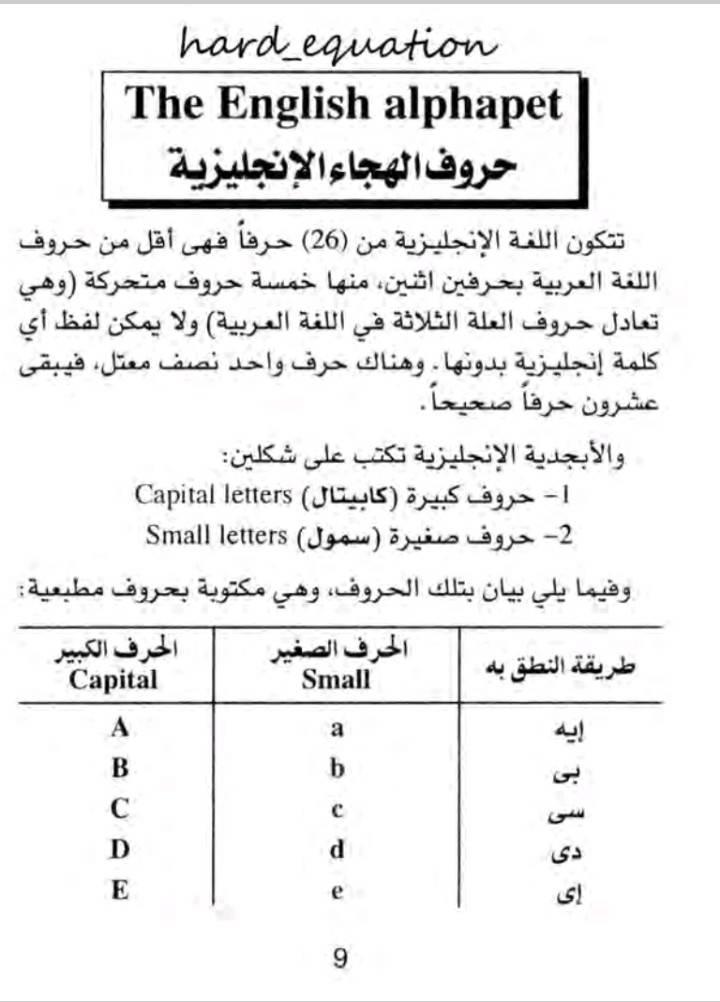 hard_equation

The English alphapet
حروف الهجاء الإنجليزية

تتكون اللغة الإنجليزية من (26) حرفاً فهى أقل من حروف اللغة العربية بحرفين اثنين، منها خمسة حروف متحركة (وهي تعادل حروف العلة الثلاثة في اللغة العربية) ولا يمكن لفظ أي كلمة إنجليزية بدونها. وهناك حرف واحد نصف معتل، فيبقى عشرون حرفاً صحيحاً.

والأبجدية الإنجليزية تكتب على شكلين:
1- حروف كبيرة (كابيتال) Capital letters
2- حروف صغيرة (سمول) Small letters

وفيما يلي بيان بتلك الحروف، وهي مكتوبة بحروف مطبعية:

| الحرف الكبير Capital | الحرف الصغير Small | طريقة النطق به |
|---|---|---|
| A | a | إيه |
| B | b | بى |
| C | c | سى |
| D | d | دى |
| E | e | إى |

9